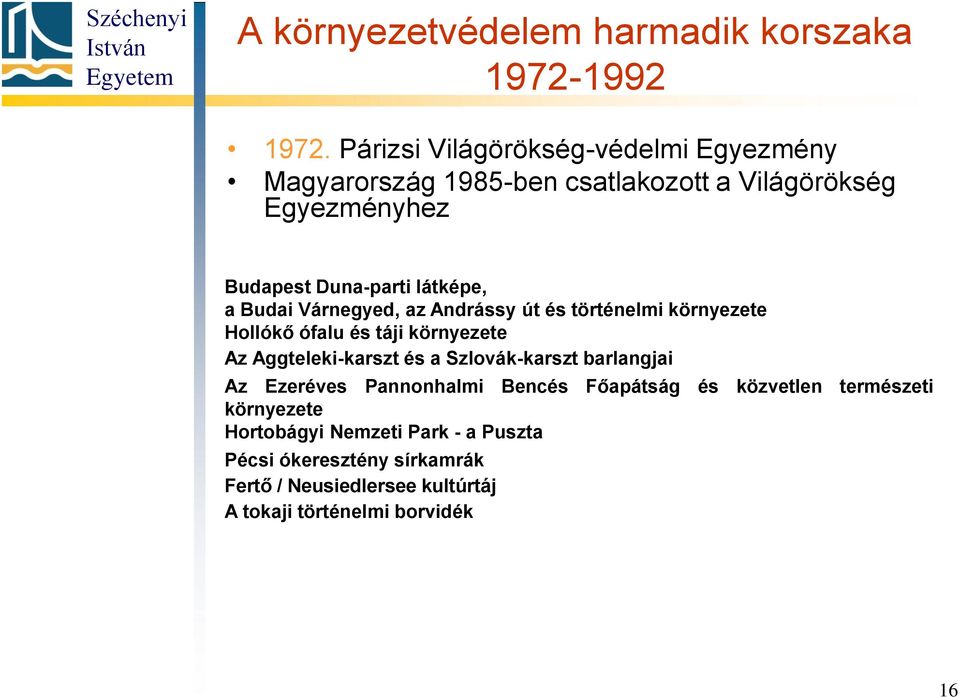 Széchenyi
István
Egyetem

A környezetvédelem harmadik korszaka
1972-1992

• 1972. Párizsi Világörökség-védelmi Egyezmény
• Magyarország 1985-ben csatlakozott a Világörökség Egyezményhez

Budapest Duna-parti látképe,
a Budai Várnegyed, az Andrássy út és történelmi környezete
Hollókő ófalu és táji környezete
Az Aggteleki-karszt és a Szlovák-karszt barlangjai
Az Ezeréves Pannonhalmi Bencés Főapátság és közvetlen természeti környezete
Hortobágyi Nemzeti Park - a Puszta
Pécsi ókeresztény sírkamrák
Fertő / Neusiedlersee kultúrtáj
A tokaji történelmi borvidék

16